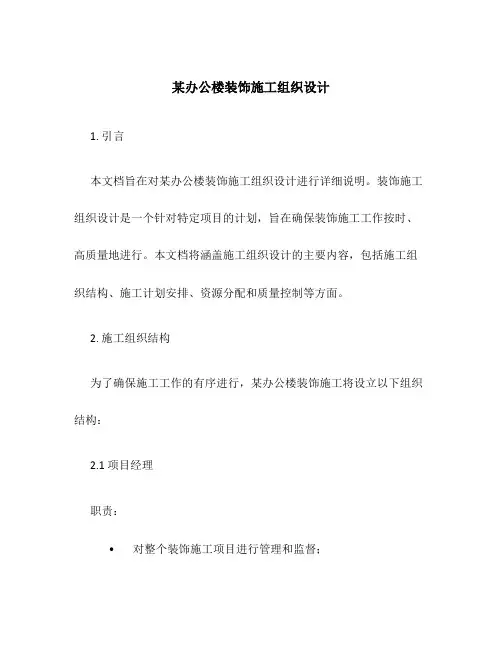 某办公楼装饰施工组织设计

1. 引言

本文档旨在对某办公楼装饰施工组织设计进行详细说明。装饰施工组织设计是一个针对特定项目的计划，旨在确保装饰施工工作按时、高质量地进行。本文档将涵盖施工组织设计的主要内容，包括施工组织结构、施工计划安排、资源分配和质量控制等方面。

2. 施工组织结构

为了确保施工工作的有序进行，某办公楼装饰施工将设立以下组织结构：

2.1 项目经理

职责：

• 对整个装饰施工项目进行管理和监督；